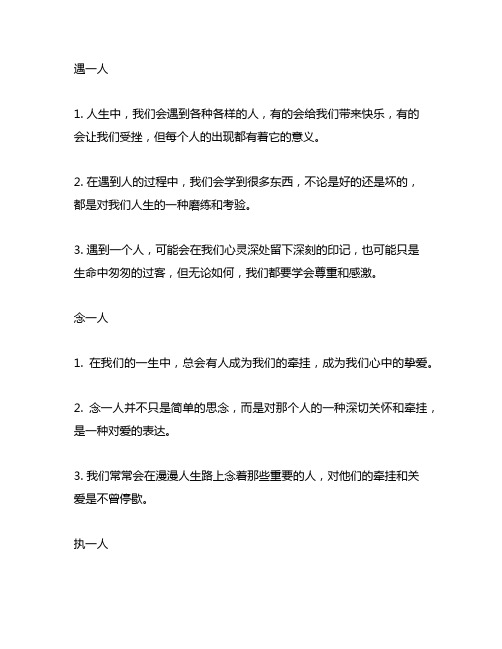 遇一人

1. 人生中，我们会遇到各种各样的人，有的会给我们带来快乐，有的会让我们受挫，但每个人的出现都有着它的意义。

2. 在遇到人的过程中，我们会学到很多东西，不论是好的还是坏的，都是对我们人生的一种磨练和考验。

3. 遇到一个人，可能会在我们心灵深处留下深刻的印记，也可能只是生命中匆匆的过客，但无论如何，我们都要学会尊重和感激。

念一人

1. 在我们的一生中，总会有人成为我们的牵挂，成为我们心中的挚爱。

2. 念一人并不只是简单的思念，而是对那个人的一种深切关怀和牵挂，是一种对爱的表达。

3. 我们常常会在漫漫人生路上念着那些重要的人，对他们的牵挂和关爱是不曾停歇。

执一人